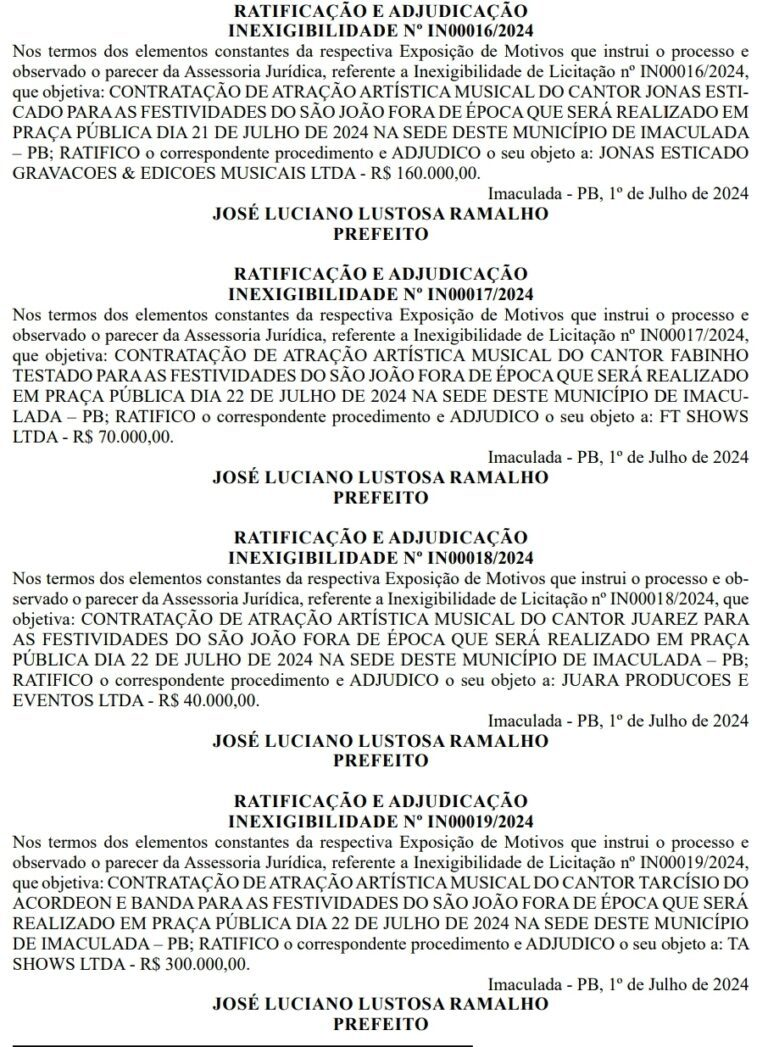 RATIFICAÇÃO E ADJUDICAÇÃO
INEXIGIBILIDADE Nº IN00016/2024
Nos termos dos elementos constantes da respectiva Exposição de Motivos que instrui o processo e observado o parecer da Assessoria Jurídica, referente a Inexigibilidade de Licitação nº IN00016/2024, que objetiva: CONTRATAÇÃO DE ATRAÇÃO ARTÍSTICA MUSICAL DO CANTOR JONAS ESTICADO PARA AS FESTIVIDADES DO SÃO JOÃO FORA DE ÉPOCA QUE SERÁ REALIZADO EM PRAÇA PÚBLICA DIA 21 DE JULHO DE 2024 NA SEDE DESTE MUNICÍPIO DE IMACULADA – PB; RATIFICO o correspondente procedimento e ADJUDICO o seu objeto a: JONAS ESTICADO GRAVACOES & EDICOES MUSICAIS LTDA - R$ 160.000,00.
Imaculada - PB, 1º de Julho de 2024
JOSÉ LUCIANO LUSTOSA RAMALHO
PREFEITO

RATIFICAÇÃO E ADJUDICAÇÃO
INEXIGIBILIDADE Nº IN00017/2024
Nos termos dos elementos constantes da respectiva Exposição de Motivos que instrui o processo e observado o parecer da Assessoria Jurídica, referente a Inexigibilidade de Licitação nº IN00017/2024, que objetiva: CONTRATAÇÃO DE ATRAÇÃO ARTÍSTICA MUSICAL DO CANTOR FABINHO TESTADO PARA AS FESTIVIDADES DO SÃO JOÃO FORA DE ÉPOCA QUE SERÁ REALIZADO EM PRAÇA PÚBLICA DIA 22 DE JULHO DE 2024 NA SEDE DESTE MUNICÍPIO DE IMACULADA – PB; RATIFICO o correspondente procedimento e ADJUDICO o seu objeto a: FT SHOWS LTDA - R$ 70.000,00.
Imaculada - PB, 1º de Julho de 2024
JOSÉ LUCIANO LUSTOSA RAMALHO
PREFEITO

RATIFICAÇÃO E ADJUDICAÇÃO
INEXIGIBILIDADE Nº IN00018/2024
Nos termos dos elementos constantes da respectiva Exposição de Motivos que instrui o processo e observado o parecer da Assessoria Jurídica, referente a Inexigibilidade de Licitação nº IN00018/2024, que objetiva: CONTRATAÇÃO DE ATRAÇÃO ARTÍSTICA MUSICAL DO CANTOR JUAREZ PARA AS FESTIVIDADES DO SÃO JOÃO FORA DE ÉPOCA QUE SERÁ REALIZADO EM PRAÇA PÚBLICA DIA 22 DE JULHO DE 2024 NA SEDE DESTE MUNICÍPIO DE IMACULADA – PB; RATIFICO o correspondente procedimento e ADJUDICO o seu objeto a: JUARA PRODUCOES E EVENTOS LTDA - R$ 40.000,00.
Imaculada - PB, 1º de Julho de 2024
JOSÉ LUCIANO LUSTOSA RAMALHO
PREFEITO

RATIFICAÇÃO E ADJUDICAÇÃO
INEXIGIBILIDADE Nº IN00019/2024
Nos termos dos elementos constantes da respectiva Exposição de Motivos que instrui o processo e observado o parecer da Assessoria Jurídica, referente a Inexigibilidade de Licitação nº IN00019/2024, que objetiva: CONTRATAÇÃO DE ATRAÇÃO ARTÍSTICA MUSICAL DO CANTOR TARCÍSIO DO ACORDEON E BANDA PARA AS FESTIVIDADES DO SÃO JOÃO FORA DE ÉPOCA QUE SERÁ REALIZADO EM PRAÇA PÚBLICA DIA 22 DE JULHO DE 2024 NA SEDE DESTE MUNICÍPIO DE IMACULADA – PB; RATIFICO o correspondente procedimento e ADJUDICO o seu objeto a: TA SHOWS LTDA - R$ 300.000,00.
Imaculada - PB, 1º de Julho de 2024
JOSÉ LUCIANO LUSTOSA RAMALHO
PREFEITO